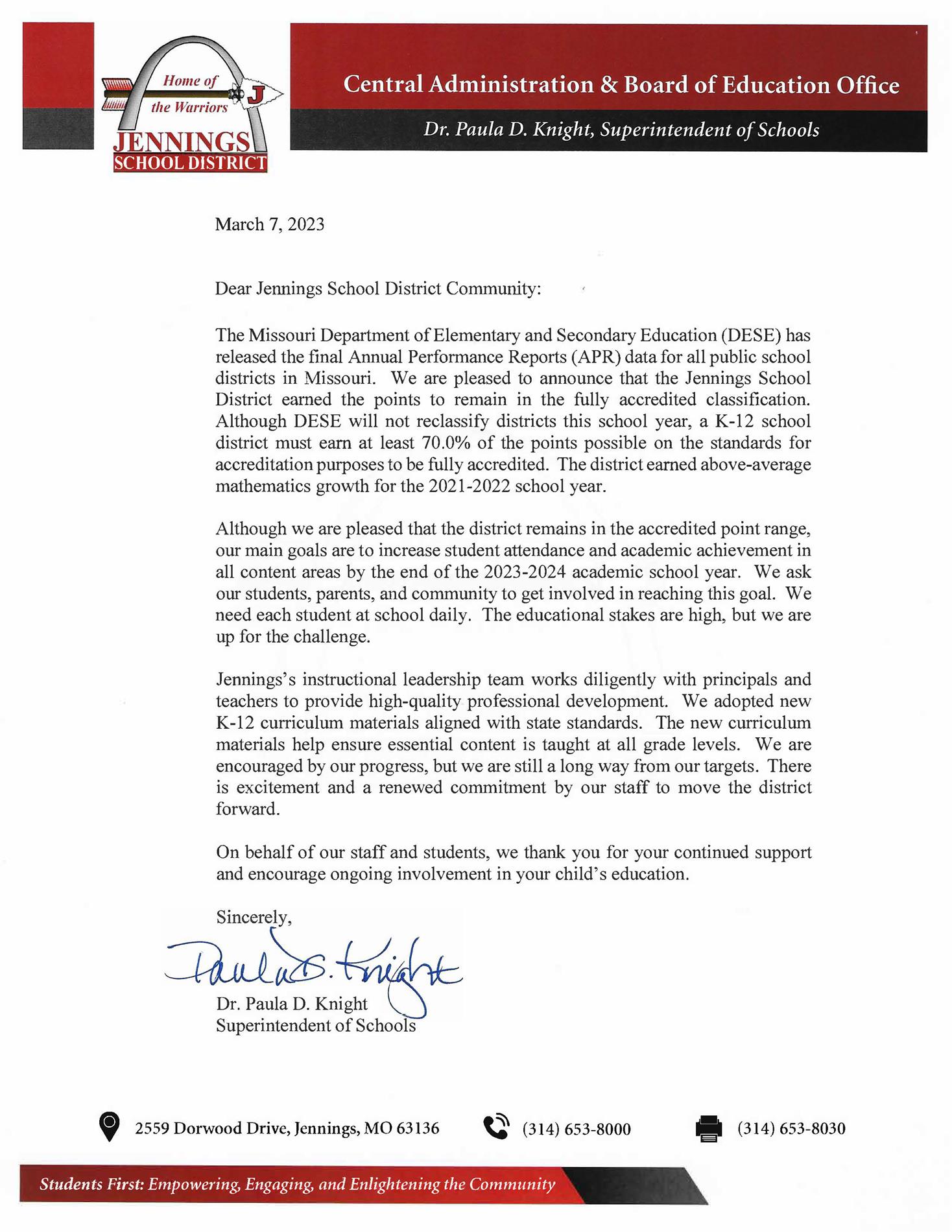 Home of the Warriors
J
JENNINGS
SCHOOL DISTRICT

Central Administration & Board of Education Office

Dr. Paula D. Knight, Superintendent of Schools

March 7, 2023

Dear Jennings School District Community:

The Missouri Department of Elementary and Secondary Education (DESE) has released the final Annual Performance Reports (APR) data for all public school districts in Missouri. We are pleased to announce that the Jennings School District earned the points to remain in the fully accredited classification. Although DESE will not reclassify districts this school year, a K-12 school district must earn at least 70.0% of the points possible on the standards for accreditation purposes to be fully accredited. The district earned above-average mathematics growth for the 2021-2022 school year.

Although we are pleased that the district remains in the accredited point range, our main goals are to increase student attendance and academic achievement in all content areas by the end of the 2023-2024 academic school year. We ask our students, parents, and community to get involved in reaching this goal. We need each student at school daily. The educational stakes are high, but we are up for the challenge.

Jennings's instructional leadership team works diligently with principals and teachers to provide high-quality professional development. We adopted new K-12 curriculum materials aligned with state standards. The new curriculum materials help ensure essential content is taught at all grade levels. We are encouraged by our progress, but we are still a long way from our targets. There is excitement and a renewed commitment by our staff to move the district forward.

On behalf of our staff and students, we thank you for your continued support and encourage ongoing involvement in your child's education.

Sincerely,

Paula D. Knight

Dr. Paula D. Knight
Superintendent of Schools

2559 Dorwood Drive, Jennings, MO 63136
(314) 653-8000
(314) 653-8030

Students First: Empowering, Engaging, and Enlightening the Community